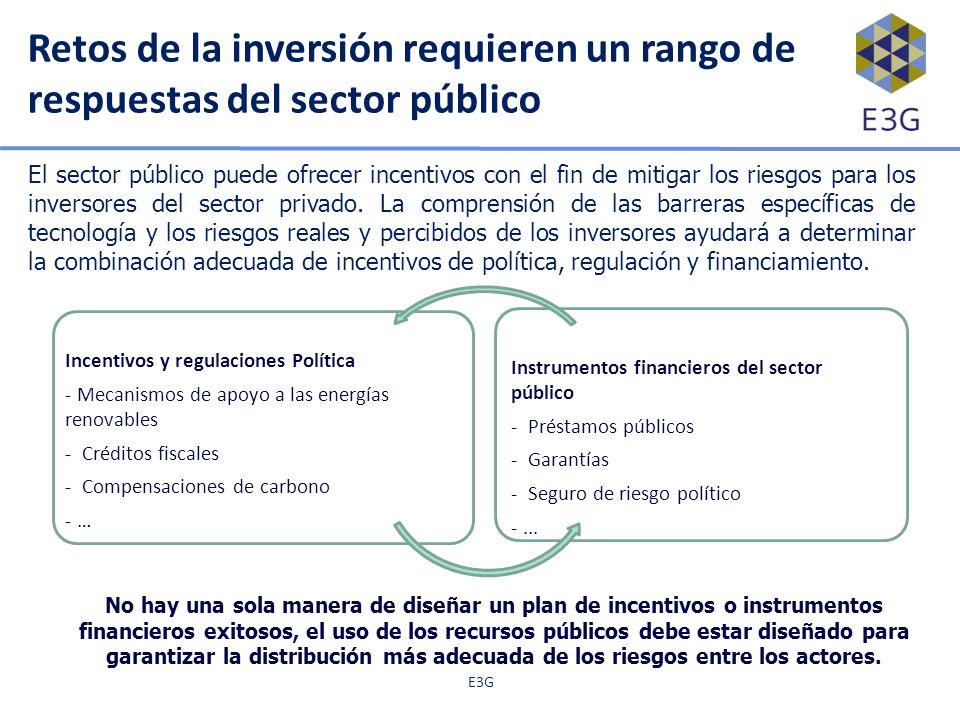 Retos de la inversión requieren un rango de respuestas del sector público

E3G

El sector público puede ofrecer incentivos con el fin de mitigar los riesgos para los inversores del sector privado. La comprensión de las barreras específicas de tecnología y los riesgos reales y percibidos de los inversores ayudará a determinar la combinación adecuada de incentivos de política, regulación y financiamiento.

Incentivos y regulaciones Política

- Mecanismos de apoyo a las energías renovables

- Créditos fiscales

- Compensaciones de carbono

- …

Instrumentos financieros del sector público

- Préstamos públicos

- Garantías

- Seguro de riesgo político

- …

No hay una sola manera de diseñar un plan de incentivos o instrumentos financieros exitosos, el uso de los recursos públicos debe estar diseñado para garantizar la distribución más adecuada de los riesgos entre los actores.

E3G